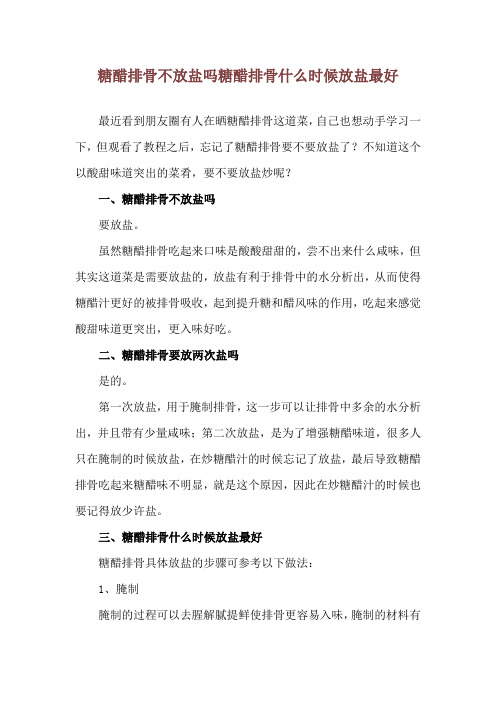 糖醋排骨不放盐吗糖醋排骨什么时候放盐最好

最近看到朋友圈有人在晒糖醋排骨这道菜，自己也想动手学习一下，但观看了教程之后，忘记了糖醋排骨要不要放盐了？不知道这个以酸甜味道突出的菜肴，要不要放盐炒呢？

一、糖醋排骨不放盐吗

要放盐。

虽然糖醋排骨吃起来口味是酸酸甜甜的，尝不出来什么咸味，但其实这道菜是需要放盐的，放盐有利于排骨中的水分析出，从而使得糖醋汁更好的被排骨吸收，起到提升糖和醋风味的作用，吃起来感觉酸甜味道更突出，更入味好吃。

二、糖醋排骨要放两次盐吗

是的。

第一次放盐，用于腌制排骨，这一步可以让排骨中多余的水分析出，并且带有少量咸味；第二次放盐，是为了增强糖醋味道，很多人只在腌制的时候放盐，在炒糖醋汁的时候忘记了放盐，最后导致糖醋排骨吃起来糖醋味不明显，就是这个原因，因此在炒糖醋汁的时候也要记得放少许盐。

三、糖醋排骨什么时候放盐最好

糖醋排骨具体放盐的步骤可参考以下做法：

1、腌制

腌制的过程可以去腥解腻提鲜使排骨更容易入味，腌制的材料有